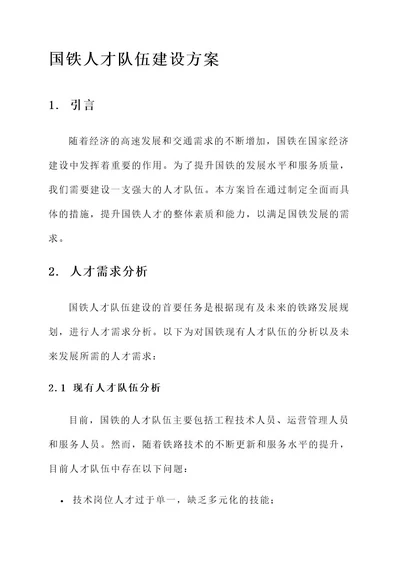 国铁人才队伍建设方案

1. 引言

随着经济的高速发展和交通需求的不断增加，国铁在国家经济建设中发挥着重要的作用。为了提升国铁的发展水平和服务质量，我们需要建设一支强大的人才队伍。本方案旨在通过制定全面而具体的措施，提升国铁人才的整体素质和能力，以满足国铁发展的需求。

2. 人才需求分析

国铁人才队伍建设的首要任务是根据现有及未来的铁路发展规划，进行人才需求分析。以下为对国铁现有人才队伍的分析以及未来发展所需的人才需求：

2.1 现有人才队伍分析

目前，国铁的人才队伍主要包括工程技术人员、运营管理人员和服务人员。然而，随着铁路技术的不断更新和服务水平的提升，目前人才队伍中存在以下问题：

• 技术岗位人才过于单一，缺乏多元化的技能；